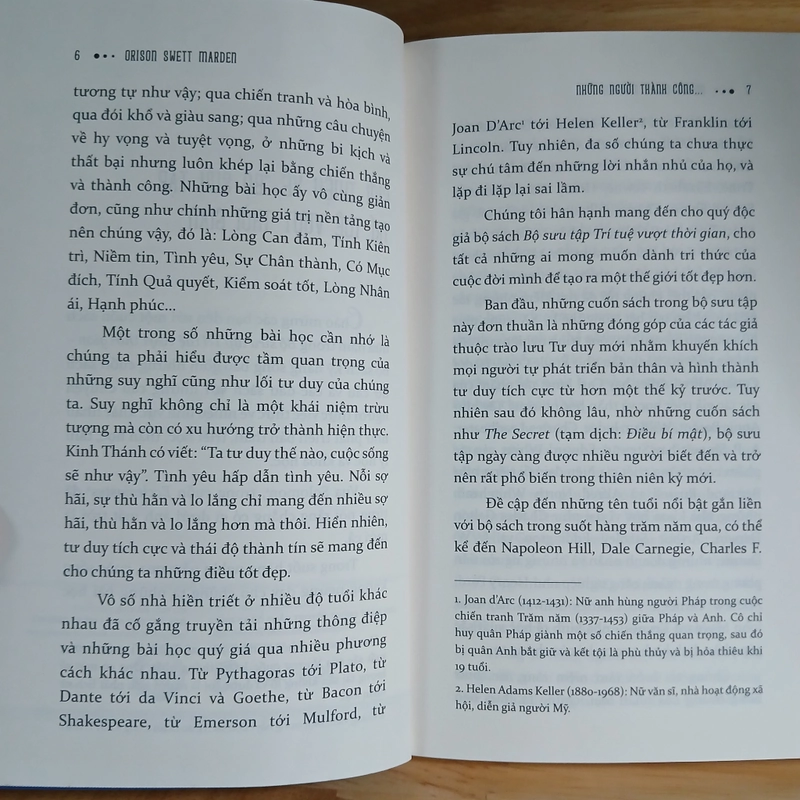 6 ••• ORISON SWETT MARDEN

tương tự như vậy; qua chiến tranh và hòa bình, qua đói khổ và giàu sang; qua những câu chuyện về hy vọng và tuyệt vọng, ở những bi kịch và thất bại nhưng luôn khép lại bằng chiến thắng và thành công. Những bài học ấy vô cùng giản đơn, cũng như chính những giá trị nền tảng tạo nên chúng vậy, đó là: Lòng Can đảm, Tính Kiên trì, Niềm tin, Tình yêu, Sự Chân thành, Có Mục đích, Tính Quả quyết, Kiểm soát tốt, Lòng Nhân ái, Hạnh phúc...

Một trong số những bài học cần nhớ là chúng ta phải hiểu được tầm quan trọng của những suy nghĩ cũng như lối tư duy của chúng ta. Suy nghĩ không chỉ là một khái niệm trừu tượng mà còn có xu hướng trở thành hiện thực. Kinh Thánh có viết: "Ta tư duy thế nào, cuộc sống sẽ như vậy". Tình yêu hấp dẫn tình yêu. Nỗi sợ hãi, sự thù hằn và lo lắng chỉ mang đến nhiều sợ hãi, thù hằn và lo lắng hơn mà thôi. Hiển nhiên, tư duy tích cực và thái độ thành tín sẽ mang đến cho chúng ta những điều tốt đẹp.

Vô số nhà hiền triết ở nhiều độ tuổi khác nhau đã cố gắng truyền tải những thông điệp và những bài học quý giá qua nhiều phương cách khác nhau. Từ Pythagoras tới Plato, từ Dante tới da Vinci và Goethe, từ Bacon tới Shakespeare, từ Emerson tới Mulford, từ

NHỮNG NGƯỜI THÀNH CÔNG... ••• 7

Joan D'Arc$^1$ tới Helen Keller$^2$, từ Franklin tới Lincoln. Tuy nhiên, đa số chúng ta chưa thực sự chú tâm đến những lời nhắn nhủ của họ, và lặp đi lặp lại sai lầm.

Chúng tôi hân hạnh mang đến cho quý độc giả bộ sách Bộ sưu tập Trí tuệ vượt thời gian, cho tất cả những ai mong muốn dành tri thức của cuộc đời mình để tạo ra một thế giới tốt đẹp hơn.

Ban đầu, những cuốn sách trong bộ sưu tập này đơn thuần là những đóng góp của các tác giả thuộc trào lưu Tư duy mới nhằm khuyến khích mọi người tự phát triển bản thân và hình thành tư duy tích cực từ hơn một thế kỷ trước. Tuy nhiên sau đó không lâu, nhờ những cuốn sách như The Secret (tạm dịch: Điều bí mật), bộ sưu tập ngày càng được nhiều người biết đến và trở nên rất phổ biến trong thiên niên kỷ mới.

Đề cập đến những tên tuổi nổi bật gắn liền với bộ sách trong suốt hàng trăm năm qua, có thể kể đến Napoleon Hill, Dale Carnegie, Charles F.

1. Joan d'Arc (1412-1431): Nữ anh hùng người Pháp trong cuộc chiến tranh Trăm năm (1337-1453) giữa Pháp và Anh. Cô chỉ huy quân Pháp giành một số chiến thắng quan trọng, sau đó bị quân Anh bắt giữ và kết tội là phù thủy và bị hỏa thiêu khi 19 tuổi.

2. Helen Adams Keller (1880-1968): Nữ văn sĩ, nhà hoạt động xã hội, diễn giả người Mỹ.